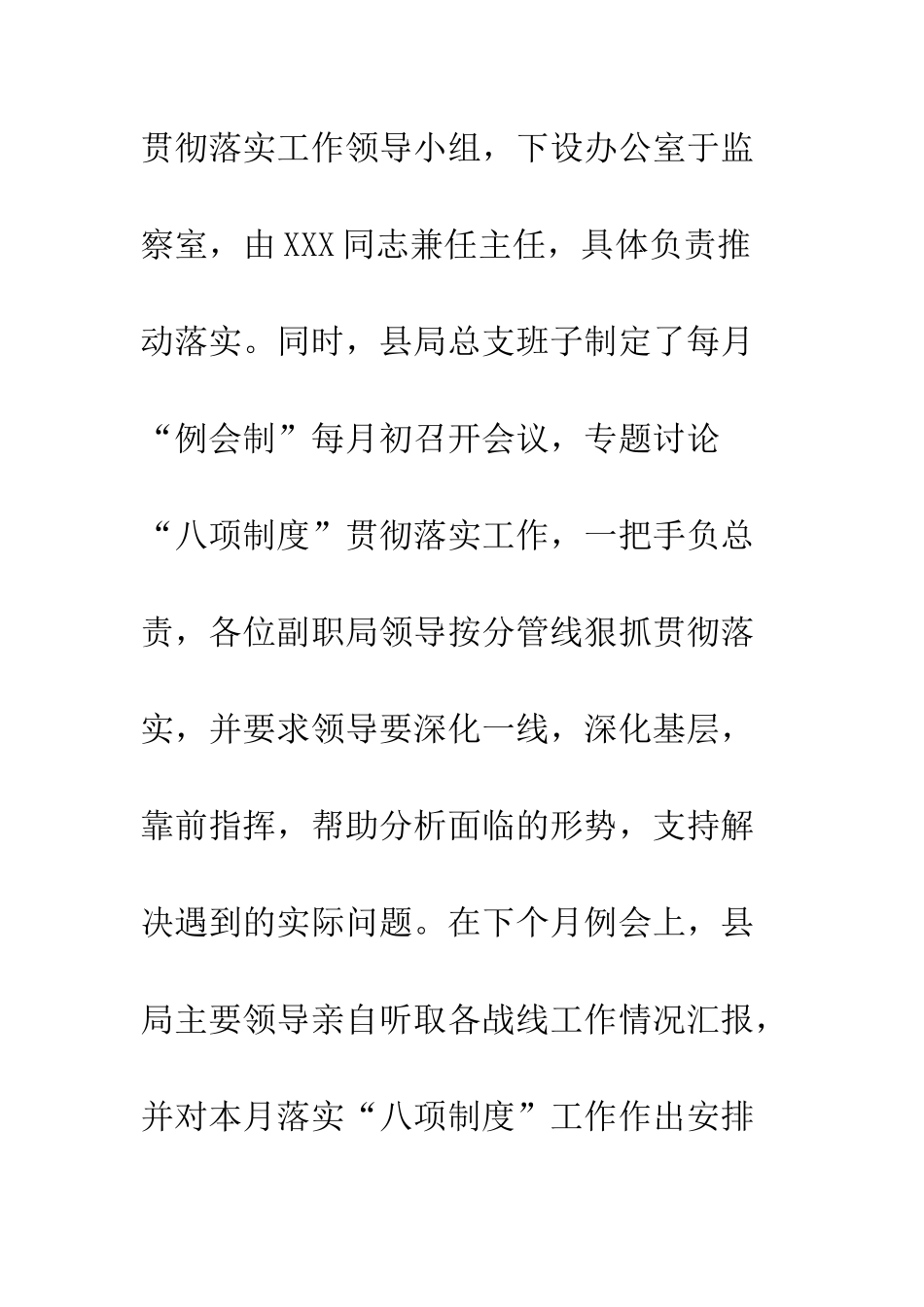 贯彻落实工作领导小组，下设办公室于监察室，由XXX同志兼任主任，具体负责推动落实。同时，县局总支班子制定了每月“例会制”每月初召开会议，专题讨论“八项制度”贯彻落实工作，一把手负总责，各位副职局领导按分管线狠抓贯彻落实，并要求领导要深化一线，深化基层，靠前指挥，帮助分析面临的形势，支持解决遇到的实际问题。在下个月例会上，县局主要领导亲自听取各战线工作情况汇报，并对本月落实“八项制度”工作作出安排